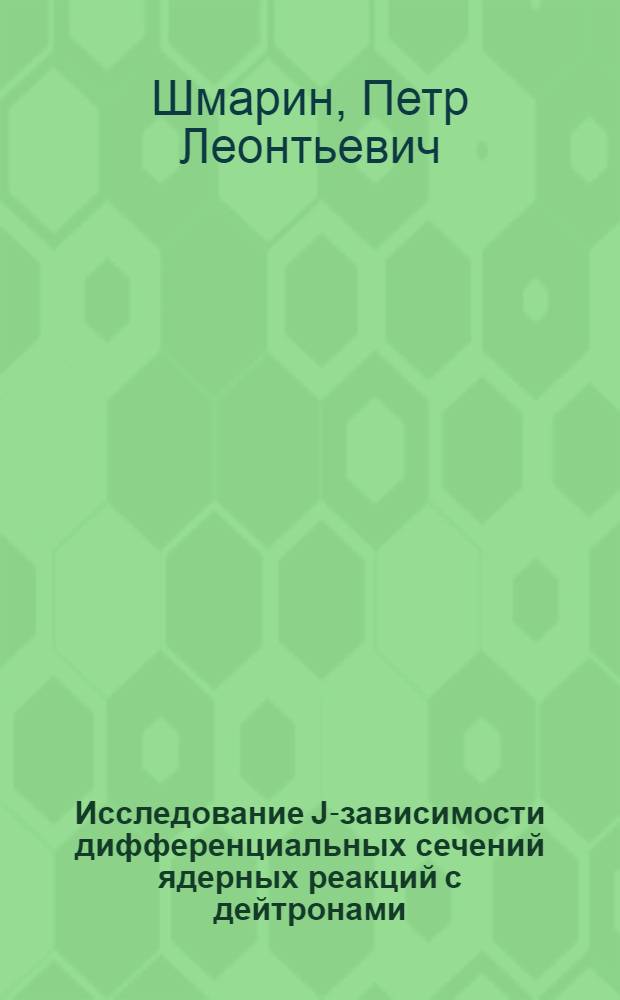 Шмарин, Петр Леонтьевич

Исследование J-зависимости дифференциальных сечений ядерных реакций с дейтронами